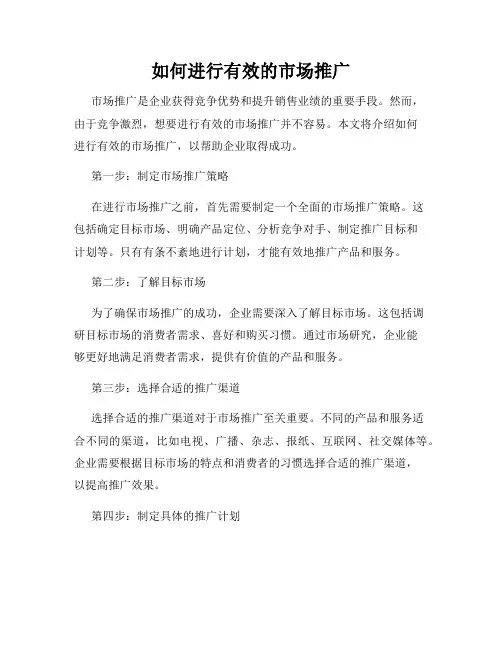 如何进行有效的市场推广

市场推广是企业获得竞争优势和提升销售业绩的重要手段。然而，由于竞争激烈，想要进行有效的市场推广并不容易。本文将介绍如何进行有效的市场推广，以帮助企业取得成功。

第一步：制定市场推广策略

在进行市场推广之前，首先需要制定一个全面的市场推广策略。这包括确定目标市场、明确产品定位、分析竞争对手、制定推广目标和计划等。只有有条不紊地进行计划，才能有效地推广产品和服务。

第二步：了解目标市场

为了确保市场推广的成功，企业需要深入了解目标市场。这包括调研目标市场的消费者需求、喜好和购买习惯。通过市场研究，企业能够更好地满足消费者需求，提供有价值的产品和服务。

第三步：选择合适的推广渠道

选择合适的推广渠道对于市场推广至关重要。不同的产品和服务适合不同的渠道，比如电视、广播、杂志、报纸、互联网、社交媒体等。企业需要根据目标市场的特点和消费者的习惯选择合适的推广渠道，以提高推广效果。

第四步：制定具体的推广计划